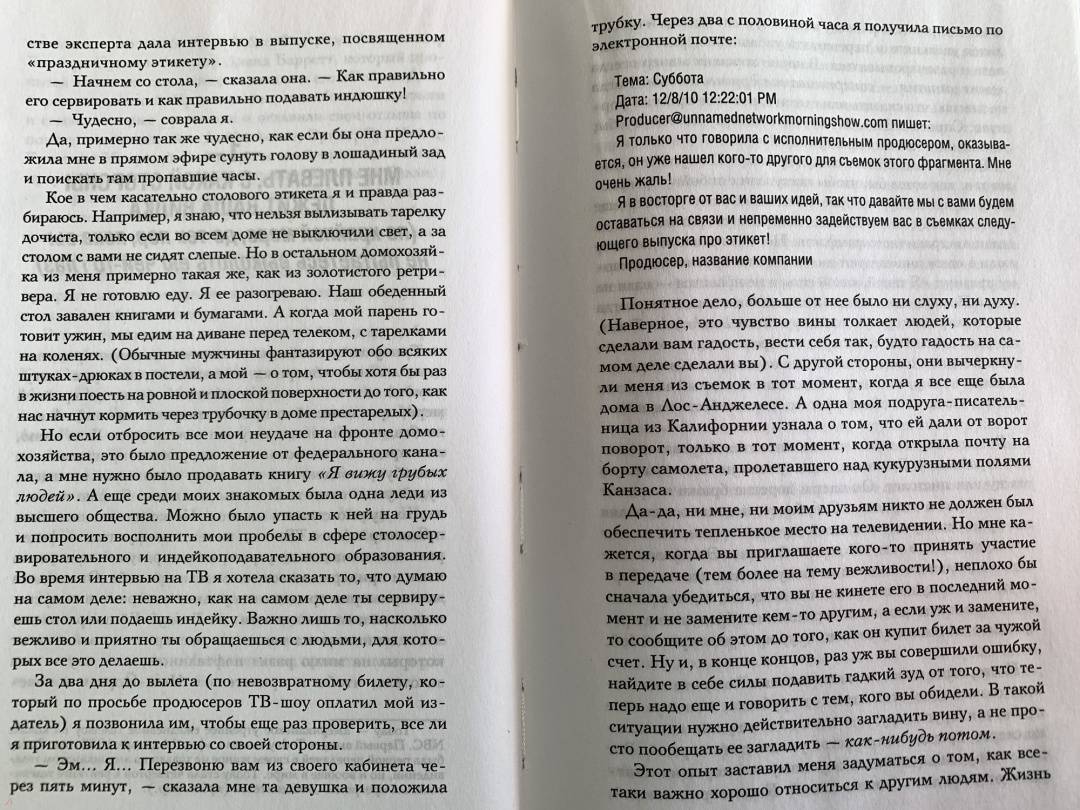 стве эксперта дала интервью в выпуске, посвященном «праздничному этикету».

— Начнем со стола, — сказала она. — Как правильно его сервировать и как правильно подавать индюшку!

— Чудесно, — соврала я.

Да, примерно так же чудесно, как если бы она предложила мне в прямом эфире сунуть голову в лошадиный зад и поискать там пропавшие часы.

Кое в чем касательно столового этикета я и правда разбираюсь. Например, я знаю, что нельзя вылизывать тарелку дочиста, только если во всем доме не выключили свет, а за столом с вами не сидят слепые. Но в остальном домохозяйка из меня примерно такая же, как из золотистого ретривера. Я не готовлю еду. Я ее разогреваю. Наш обеденный стол завален книгами и бумагами. А когда мой парень готовит ужин, мы едим на диване перед телеком, с тарелками на коленях. (Обычные мужчины фантазируют обо всяких штуках-дрюках в постели, а мой — о том, чтобы хотя бы раз в жизни поесть на ровной и плоской поверхности до того, как нас начнут кормить через трубочку в доме престарелых).

Но если отбросить все мои неудаче на фронте домохозяйства, это было предложение от федерального канала, а мне нужно было продавать книгу «Я вижу грубых людей». А еще среди моих знакомых была одна леди из высшего общества. Можно было упасть к ней на грудь и попросить восполнить мои пробелы в сфере столосервировательного и индейкоподавательного образования. Во время интервью на ТВ я хотела сказать то, что думаю на самом деле: неважно, как на самом деле ты сервируешь стол или подаешь индейку. Важно лишь то, насколько вежливо и приятно ты обращаешься с людьми, для которых все это делаешь.

За два дня до вылета (по невозвратному билету, который по просьбе продюсеров ТВ-шоу оплатил мой издатель) я позвонила им, чтобы еще раз проверить, все ли я приготовила к интервью со своей стороны.

— Эм... Я... Перезвоню вам из своего кабинета через пять минут, — сказала мне та девушка и положила трубку. Через два с половиной часа я получила письмо по электронной почте:

Тема: Суббота
Дата: 12/8/10 12:22:01 PM
Producer@unnamednetworkmorningshow.com пишет:
Я только что говорила с исполнительным продюсером, оказывается, он уже нашел кого-то другого для съемок этого фрагмента. Мне очень жаль!
Я в восторге от вас и ваших идей, так что давайте мы с вами будем оставаться на связи и непременно задействуем вас в съемках следующего выпуска про этикет!
Продюсер, название компании

Понятное дело, больше от нее было ни слуху, ни духу. (Наверное, это чувство вины толкает людей, которые сделали вам гадость, вести себя так, будто гадость на самом деле сделали вы). С другой стороны, они вычеркнули меня из съемок в тот момент, когда я все еще была дома в Лос-Анджелесе. А одна моя подруга-писательница из Калифорнии узнала о том, что ей дали от ворот поворот, только в тот момент, когда открыла почту на борту самолета, пролетавшего над кукурузными полями Канзаса.

Да-да, ни мне, ни моим друзьям никто не должен был обеспечить тепленькое место на телевидении. Но мне кажется, когда вы приглашаете кого-то принять участие в передаче (тем более на тему вежливости!), неплохо бы сначала убедиться, что вы не кинете его в последний момент и не замените кем-то другим, а если уж и замените, то сообщите об этом до того, как он купит билет за чужой счет. Ну и, в конце концов, раз уж вы совершили ошибку, найдите в себе силы подавить гадкий зуд от того, что теперь надо еще и говорить с тем, кого вы обидели. В такой ситуации нужно действительно загладить вину, а не просто пообещать ее загладить — как-нибудь потом.

Этот опыт заставил меня задуматься о том, как все-таки важно хорошо относиться к другим людям. Жизнь